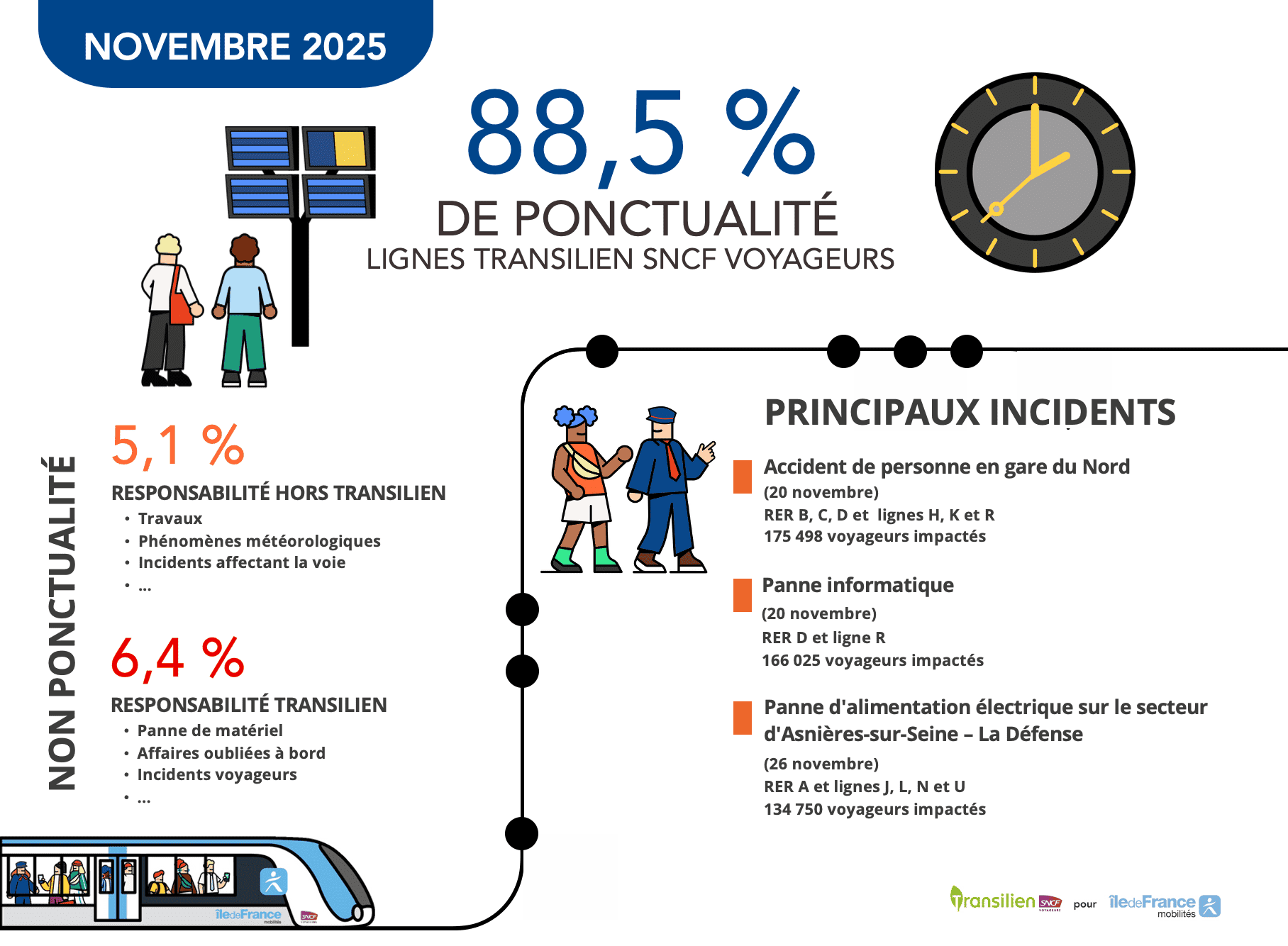 NOVEMBRE 2025

88,5 %

DE PONCTUALITÉ

LIGNES TRANSILIEN SNCF VOYAGEURS

NON PONCTUALITÉ

5,1 %

RESPONSABILITÉ HORS TRANSILIEN

• Travaux
• Phénomènes météorologiques
• Incidents affectant la voie
• ...

6,4 %

RESPONSABILITÉ TRANSILIEN

• Panne de matériel
• Affaires oubliées à bord
• Incidents voyageurs
• ...

PRINCIPAUX INCIDENTS

Accident de personne en gare du Nord
(20 novembre)
RER B, C, D et lignes H, K et R
175 498 voyageurs impactés

Panne informatique
(20 novembre)
RER D et ligne R
166 025 voyageurs impactés

Panne d'alimentation électrique sur le secteur d'Asnières-sur-Seine – La Défense
(26 novembre)
RER A et lignes J, L, N et U
134 750 voyageurs impactés

îledeFrance mobilités SNCF

Transilien SNCF VOYAGEURS pour îledeFrance mobilités